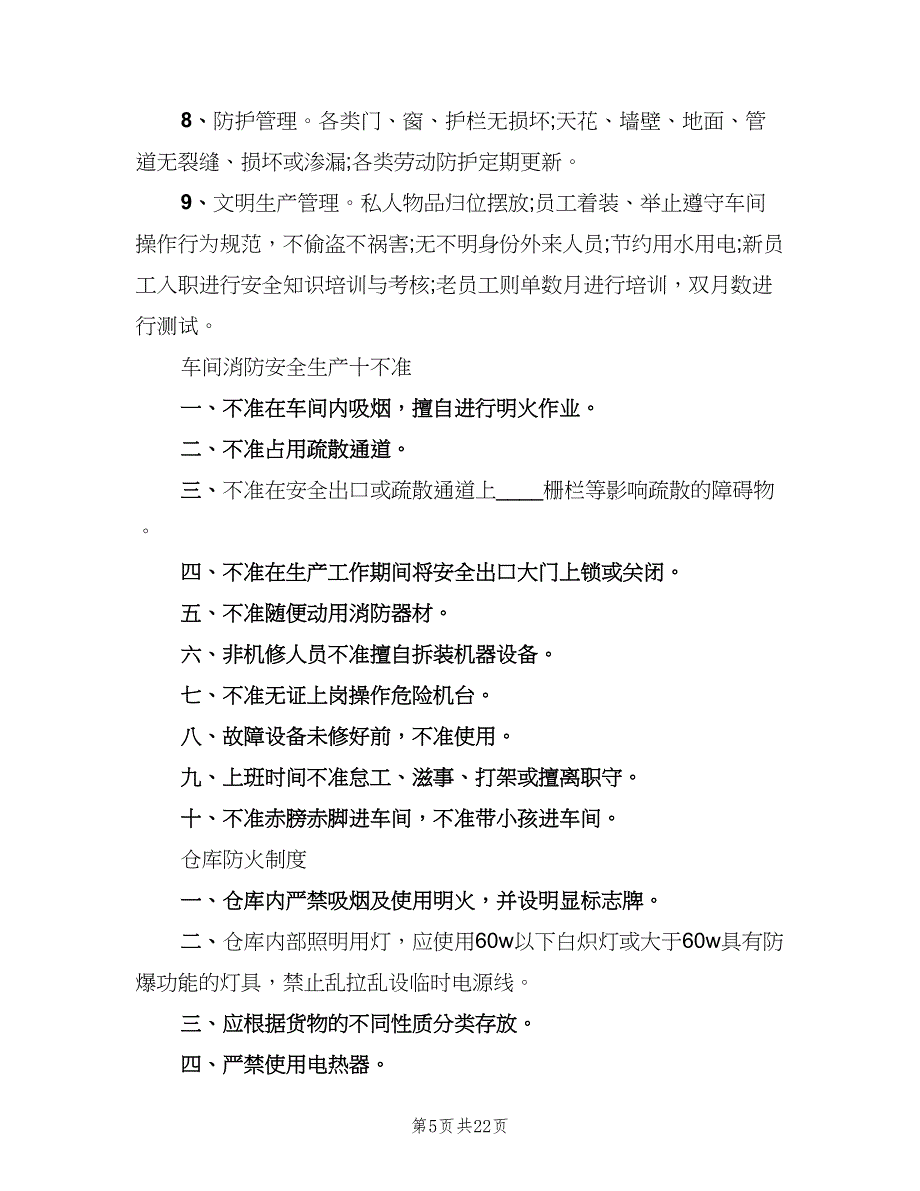 8、防护管理。各类门、窗、护栏无损坏;天花、墙壁、地面、管道无裂缝、损坏或渗漏;各类劳动防护定期更新。

9、文明生产管理。私人物品归位摆放;员工着装、举止遵守车间操作行为规范，不偷盗不祸害;无不明身份外来人员;节约用水用电;新员工入职进行安全知识培训与考核;老员工则单数月进行培训，双月数进行测试。

车间消防安全生产十不准

一、不准在车间内吸烟，擅自进行明火作业。

二、不准占用疏散通道。

三、不准在安全出口或疏散通道上____栅栏等影响疏散的障碍物。

四、不准在生产工作期间将安全出口大门上锁或关闭。

五、不准随便动用消防器材。

六、非机修人员不准擅自拆装机器设备。

七、不准无证上岗操作危险机台。

八、故障设备未修好前，不准使用。

九、上班时间不准怠工、滋事、打架或擅离职守。

十、不准赤膀赤脚进车间，不准带小孩进车间。

仓库防火制度

一、仓库内严禁吸烟及使用明火，并设明显标志牌。

二、仓库内部照明用灯，应使用60w以下白炽灯或大于60w具有防爆功能的灯具，禁止乱拉乱设临时电源线。

三、应根据货物的不同性质分类存放。

四、严禁使用电热器。

第5页 共22页